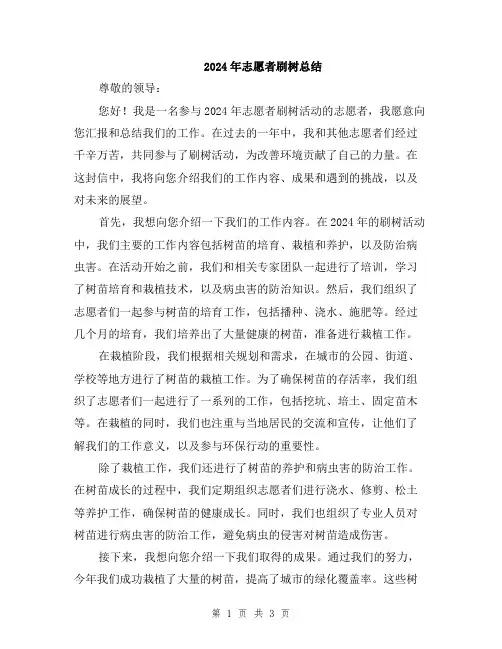 2024年志愿者刷树总结

尊敬的领导：

您好！我是一名参与2024年志愿者刷树活动的志愿者，我愿意向您汇报和总结我们的工作。在过去的一年中，我和其他志愿者们经过千辛万苦，共同参与了刷树活动，为改善环境贡献了自己的力量。在这封信中，我将向您介绍我们的工作内容、成果和遇到的挑战，以及对未来的展望。

首先，我想向您介绍一下我们的工作内容。在2024年的刷树活动中，我们主要的工作内容包括树苗的培育、栽植和养护，以及防治病虫害。在活动开始之前，我们和相关专家团队一起进行了培训，学习了树苗培育和栽植技术，以及病虫害的防治知识。然后，我们组织了志愿者们一起参与树苗的培育工作，包括播种、浇水、施肥等。经过几个月的培育，我们培养出了大量健康的树苗，准备进行栽植工作。

在栽植阶段，我们根据相关规划和需求，在城市的公园、街道、学校等地方进行了树苗的栽植工作。为了确保树苗的存活率，我们组织了志愿者们一起进行了一系列的工作，包括挖坑、培土、固定苗木等。在栽植的同时，我们也注重与当地居民的交流和宣传，让他们了解我们的工作意义，以及参与环保行动的重要性。

除了栽植工作，我们还进行了树苗的养护和病虫害的防治工作。在树苗成长的过程中，我们定期组织志愿者们进行浇水、修剪、松土等养护工作，确保树苗的健康成长。同时，我们也组织了专业人员对树苗进行病虫害的防治工作，避免病虫的侵害对树苗造成伤害。

接下来，我想向您介绍一下我们取得的成果。通过我们的努力，今年我们成功栽植了大量的树苗，提高了城市的绿化覆盖率。这些树

第 1 页 共 3 页